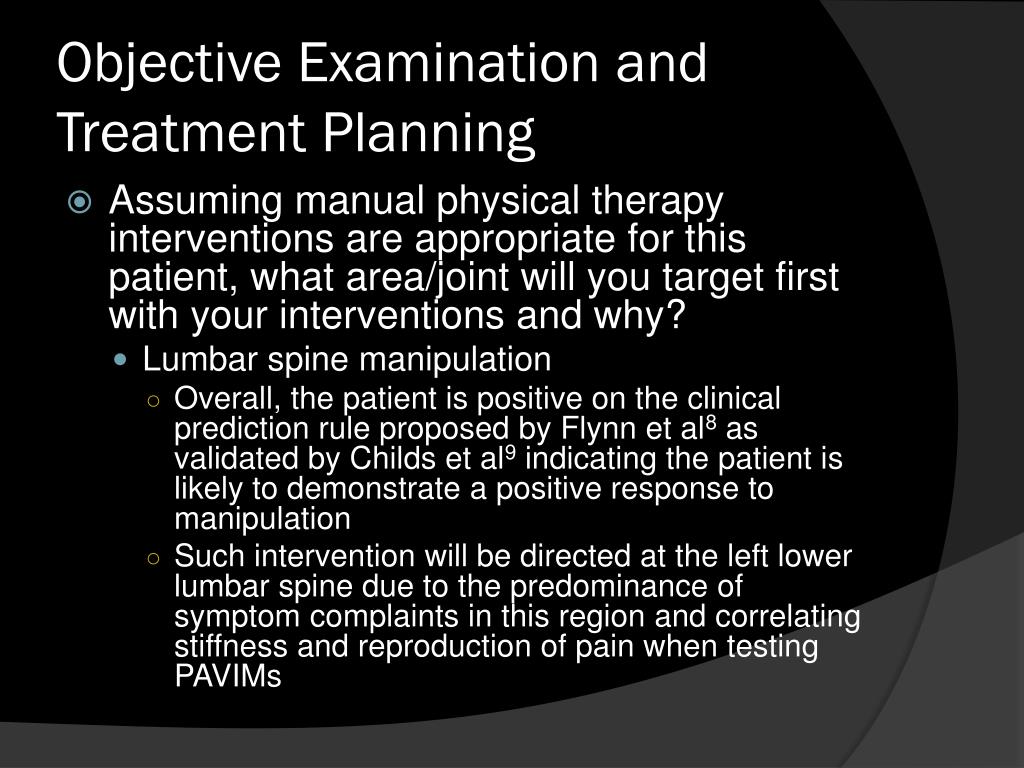 Objective Examination and Treatment Planning

Assuming manual physical therapy interventions are appropriate for this patient, what area/joint will you target first with your interventions and why?

Lumbar spine manipulation

Overall, the patient is positive on the clinical prediction rule proposed by Flynn et al$^8$ as validated by Childs et al$^9$ indicating the patient is likely to demonstrate a positive response to manipulation

Such intervention will be directed at the left lower lumbar spine due to the predominance of symptom complaints in this region and correlating stiffness and reproduction of pain when testing PAVIMs